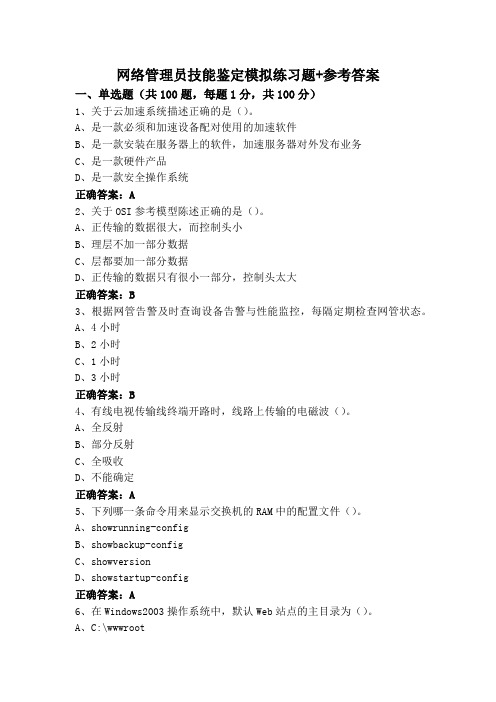 网络管理员技能鉴定模拟练习题+参考答案

一、单选题（共100题，每题1分，共100分）

1、关于云加速系统描述正确的是（）。

A、是一款必须和加速设备配对使用的加速软件

B、是一款安装在服务器上的软件，加速服务器对外发布业务

C、是一款硬件产品

D、是一款安全操作系统

正确答案：A

2、关于OSI参考模型陈述正确的是（）。

A、正传输的数据很大，而控制头小

B、理层不加一部分数据

C、层都要加一部分数据

D、正传输的数据只有很小一部分，控制头太大

正确答案：B

3、根据网管告警及时查询设备告警与性能监控，每隔定期检查网管状态。

A、4小时

B、2小时

C、1小时

D、3小时

正确答案：B

4、有线电视传输线终端开路时，线路上传输的电磁波（）。

A、全反射

B、部分反射

C、全吸收

D、不能确定

正确答案：A

5、下列哪一条命令用来显示交换机的RAM中的配置文件（）。

A、showrunning-config

B、showbackup-config

C、showversion

D、showstartup-config

正确答案：A

6、在Windows2003操作系统中，默认Web站点的主目录为（）。

A、C:\wwwroot